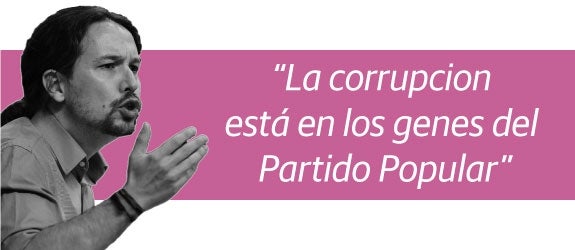 “La corrupcion está en los genes del Partido Popular”